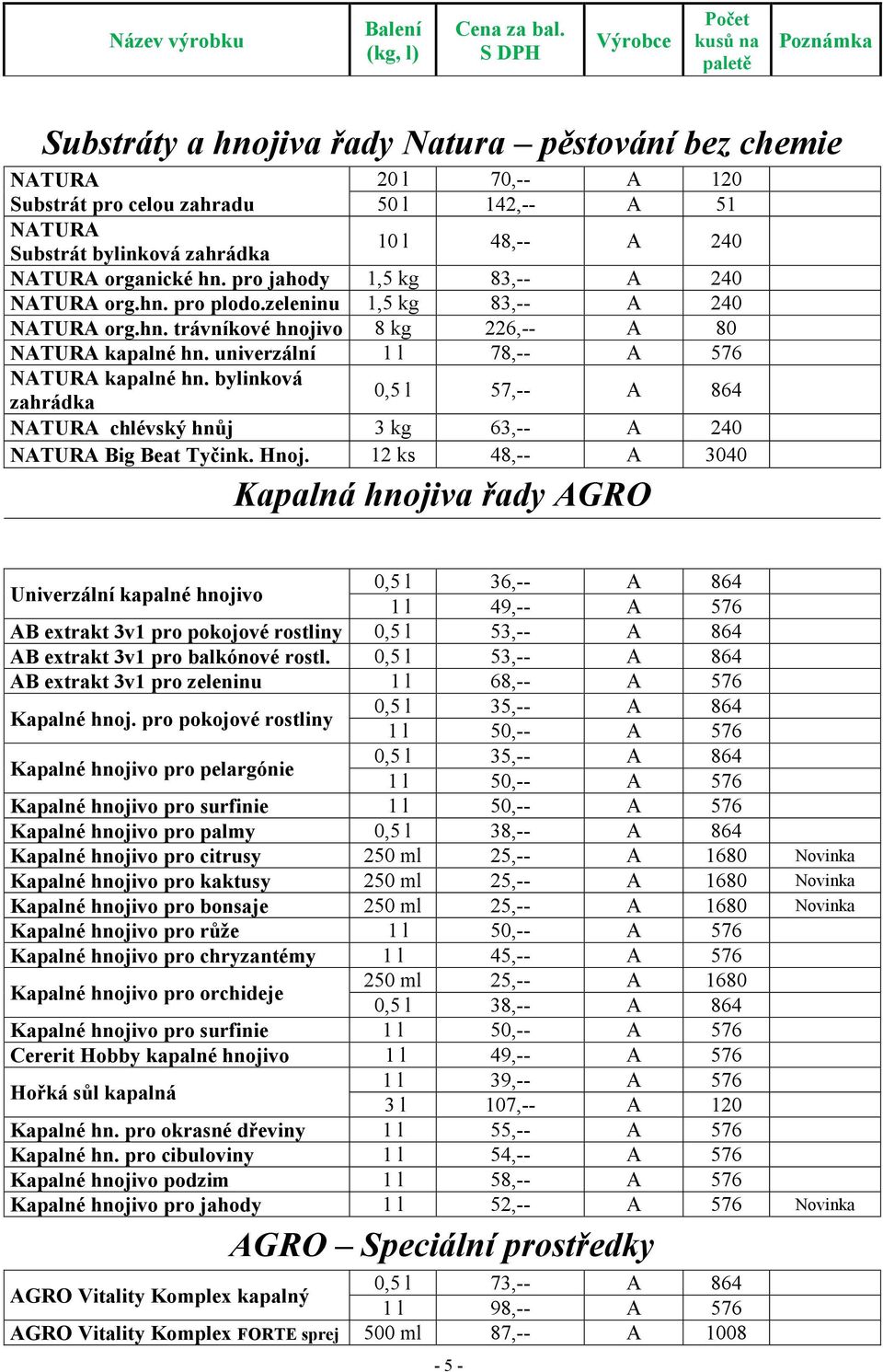 | Název výrobku | Balení (kg, l) | Cena za bal. S DPH | Výrobce | Počet kusů na paletě | Poznámka |
|---|---|---|---|---|---|

Substráty a hnojiva řady Natura – pěstování bez chemie

| | | | | | |
|---|---|---|---|---|---|
| NATURA Substrát pro celou zahradu | 20 l | 70,-- | A | 120 | |
| | 50 l | 142,-- | A | 51 | |
| NATURA Substrát bylinková zahrádka | 10 l | 48,-- | A | 240 | |
| NATURA organické hn. pro jahody | 1,5 kg | 83,-- | A | 240 | |
| NATURA org.hn. pro plodo.zeleninu | 1,5 kg | 83,-- | A | 240 | |
| NATURA org.hn. trávníkové hnojivo | 8 kg | 226,-- | A | 80 | |
| NATURA kapalné hn. univerzální | 1 l | 78,-- | A | 576 | |
| NATURA kapalné hn. bylinková zahrádka | 0,5 l | 57,-- | A | 864 | |
| NATURA chlévský hnůj | 3 kg | 63,-- | A | 240 | |
| NATURA Big Beat Tyčink. Hnoj. | 12 ks | 48,-- | A | 3040 | |

Kapalná hnojiva řady AGRO

| | | | | | |
|---|---|---|---|---|---|
| Univerzální kapalné hnojivo | 0,5 l | 36,-- | A | 864 | |
| | 1 l | 49,-- | A | 576 | |
| AB extrakt 3v1 pro pokojové rostliny | 0,5 l | 53,-- | A | 864 | |
| AB extrakt 3v1 pro balkónové rostl. | 0,5 l | 53,-- | A | 864 | |
| AB extrakt 3v1 pro zeleninu | 1 l | 68,-- | A | 576 | |
| Kapalné hnoj. pro pokojové rostliny | 0,5 l | 35,-- | A | 864 | |
| | 1 l | 50,-- | A | 576 | |
| Kapalné hnojivo pro pelargónie | 0,5 l | 35,-- | A | 864 | |
| | 1 l | 50,-- | A | 576 | |
| Kapalné hnojivo pro surfinie | 1 l | 50,-- | A | 576 | |
| Kapalné hnojivo pro palmy | 0,5 l | 38,-- | A | 864 | |
| Kapalné hnojivo pro citrusy | 250 ml | 25,-- | A | 1680 | Novinka |
| Kapalné hnojivo pro kaktusy | 250 ml | 25,-- | A | 1680 | Novinka |
| Kapalné hnojivo pro bonsaje | 250 ml | 25,-- | A | 1680 | Novinka |
| Kapalné hnojivo pro růže | 1 l | 50,-- | A | 576 | |
| Kapalné hnojivo pro chryzantémy | 1 l | 45,-- | A | 576 | |
| Kapalné hnojivo pro orchideje | 250 ml | 25,-- | A | 1680 | |
| | 0,5 l | 38,-- | A | 864 | |
| Kapalné hnojivo pro surfinie | 1 l | 50,-- | A | 576 | |
| Cererit Hobby kapalné hnojivo | 1 l | 49,-- | A | 576 | |
| Hořká sůl kapalná | 1 l | 39,-- | A | 576 | |
| | 3 l | 107,-- | A | 120 | |
| Kapalné hn. pro okrasné dřeviny | 1 l | 55,-- | A | 576 | |
| Kapalné hn. pro cibuloviny | 1 l | 54,-- | A | 576 | |
| Kapalné hnojivo podzim | 1 l | 58,-- | A | 576 | |
| Kapalné hnojivo pro jahody | 1 l | 52,-- | A | 576 | Novinka |

AGRO – Speciální prostředky

| | | | | | |
|---|---|---|---|---|---|
| AGRO Vitality Komplex kapalný | 0,5 l | 73,-- | A | 864 | |
| | 1 l | 98,-- | A | 576 | |
| AGRO Vitality Komplex FORTE sprej | 500 ml | 87,-- | A | 1008 | |

- 5 -